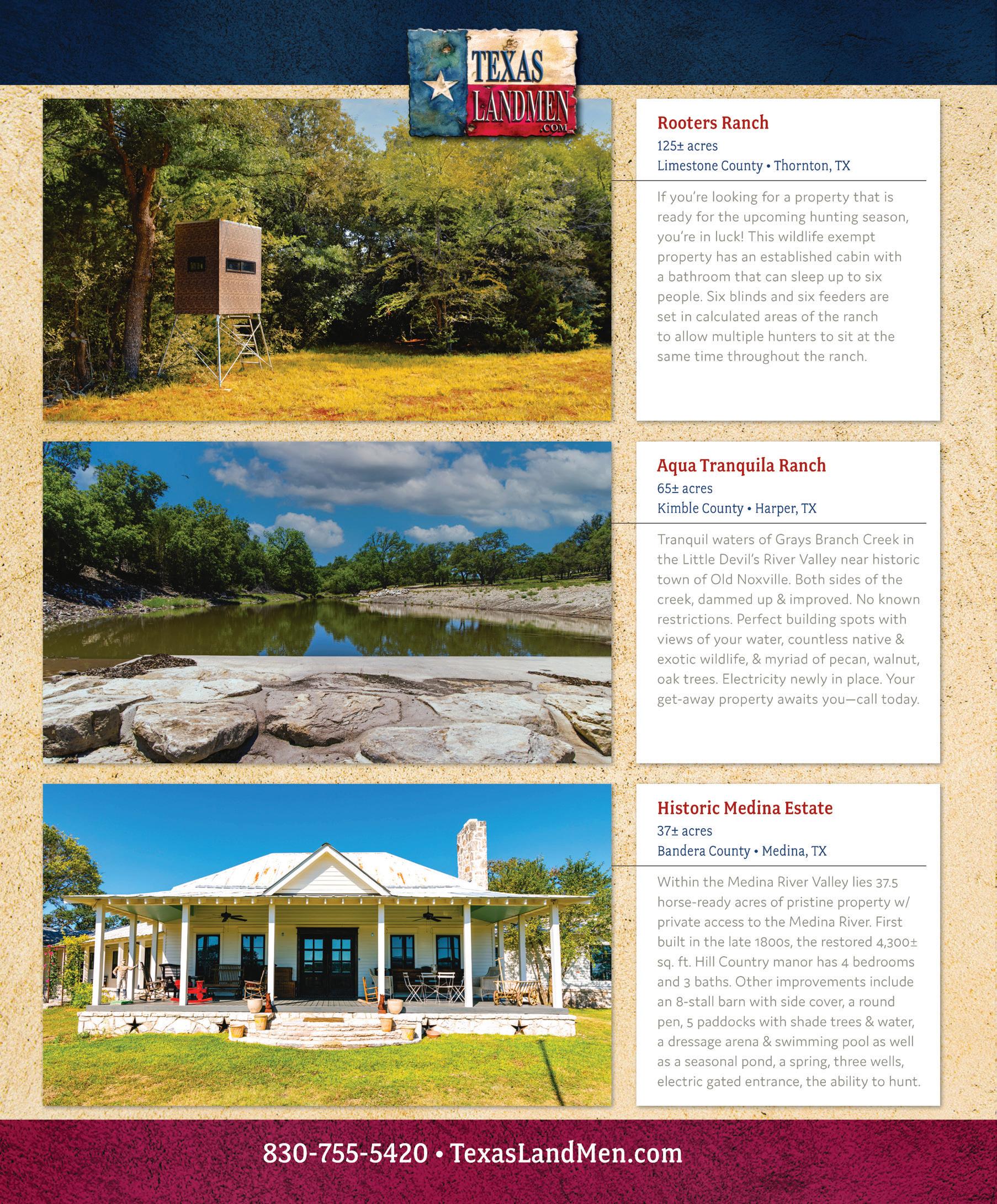 TEXAS LANDMEN .COM

Rooters Ranch
125± acres
Limestone County • Thornton, TX

If you're looking for a property that is ready for the upcoming hunting season, you're in luck! This wildlife exempt property has an established cabin with a bathroom that can sleep up to six people. Six blinds and six feeders are set in calculated areas of the ranch to allow multiple hunters to sit at the same time throughout the ranch.

Aqua Tranquila Ranch
65± acres
Kimble County • Harper, TX

Tranquil waters of Grays Branch Creek in the Little Devil's River Valley near historic town of Old Noxville. Both sides of the creek, dammed up & improved. No known restrictions. Perfect building spots with views of your water, countless native & exotic wildlife, & myriad of pecan, walnut, oak trees. Electricity newly in place. Your get-away property awaits you—call today.

Historic Medina Estate
37± acres
Bandera County • Medina, TX

Within the Medina River Valley lies 37.5 horse-ready acres of pristine property w/ private access to the Medina River. First built in the late 1800s, the restored 4,300± sq. ft. Hill Country manor has 4 bedrooms and 3 baths. Other improvements include an 8-stall barn with side cover, a round pen, 5 paddocks with shade trees & water, a dressage arena & swimming pool as well as a seasonal pond, a spring, three wells, electric gated entrance, the ability to hunt.

830-755-5420 • TexasLandMen.com